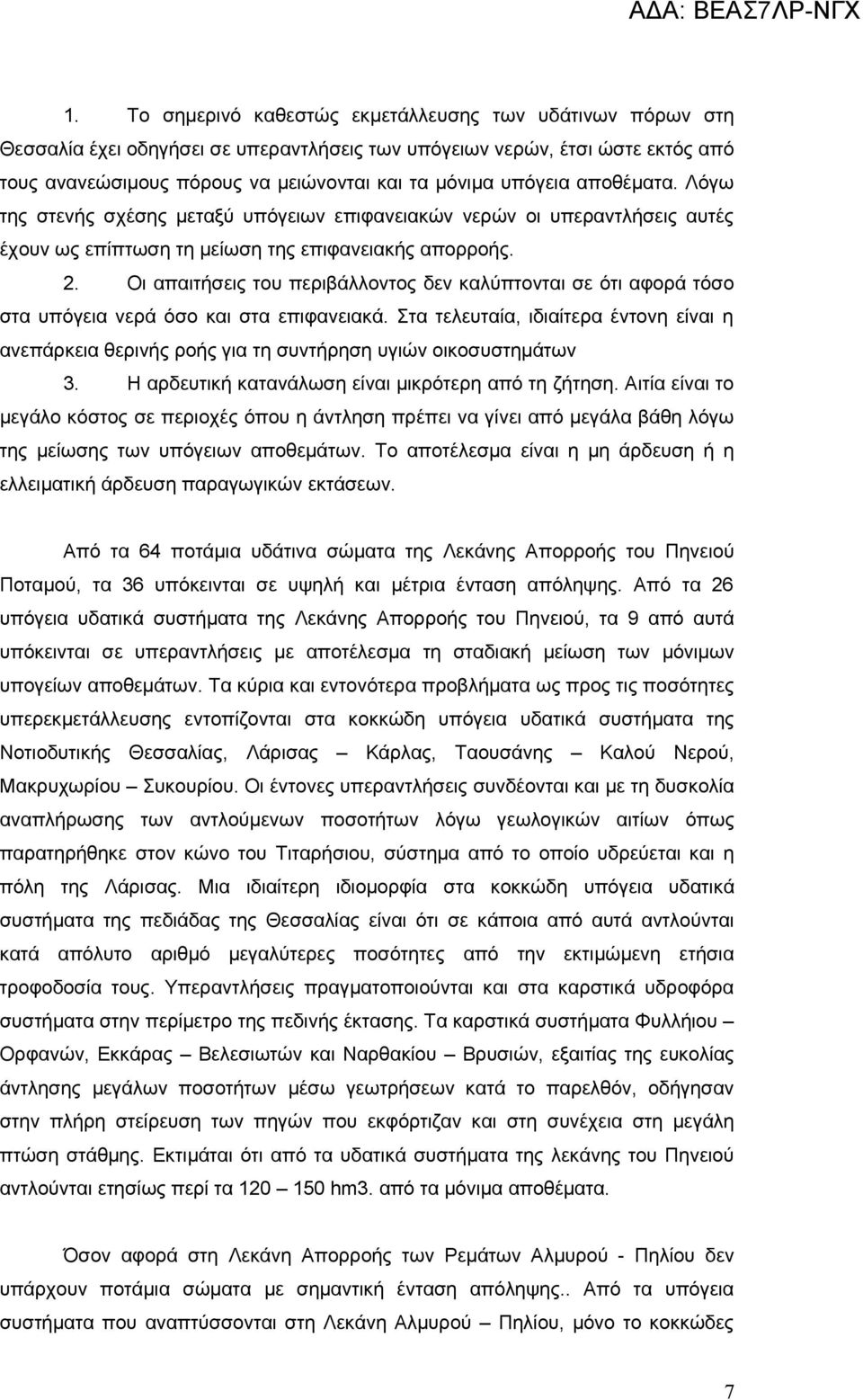 ΑΔΑ: ΒΕΑΣ7ΛΡ-ΝΓΧ

1. Το σημερινό καθεστώς εκμετάλλευσης των υδάτινων πόρων στη Θεσσαλία έχει οδηγήσει σε υπεραντλήσεις των υπόγειων νερών, έτσι ώστε εκτός από τους ανανεώσιμους πόρους να μειώνονται και τα μόνιμα υπόγεια αποθέματα. Λόγω της στενής σχέσης μεταξύ υπόγειων επιφανειακών νερών οι υπεραντλήσεις αυτές έχουν ως επίπτωση τη μείωση της επιφανειακής απορροής.

2. Οι απαιτήσεις του περιβάλλοντος δεν καλύπτονται σε ότι αφορά τόσο στα υπόγεια νερά όσο και στα επιφανειακά. Στα τελευταία, ιδιαίτερα έντονη είναι η ανεπάρκεια θερινής ροής για τη συντήρηση υγιών οικοσυστημάτων

3. Η αρδευτική κατανάλωση είναι μικρότερη από τη ζήτηση. Αιτία είναι το μεγάλο κόστος σε περιοχές όπου η άντληση πρέπει να γίνει από μεγάλα βάθη λόγω της μείωσης των υπόγειων αποθεμάτων. Το αποτέλεσμα είναι η μη άρδευση ή η ελλειματική άρδευση παραγωγικών εκτάσεων.

Από τα 64 ποτάμια υδάτινα σώματα της Λεκάνης Απορροής του Πηνειού Ποταμού, τα 36 υπόκεινται σε υψηλή και μέτρια ένταση απόληψης. Από τα 26 υπόγεια υδατικά συστήματα της Λεκάνης Απορροής του Πηνειού, τα 9 από αυτά υπόκεινται σε υπεραντλήσεις με αποτέλεσμα τη σταδιακή μείωση των μόνιμων υπογείων αποθεμάτων. Τα κύρια και εντονότερα προβλήματα ως προς τις ποσότητες υπερεκμετάλλευσης εντοπίζονται στα κοκκώδη υπόγεια υδατικά συστήματα της Νοτιοδυτικής Θεσσαλίας, Λάρισας – Κάρλας, Ταουσάνης – Καλού Νερού, Μακρυχωρίου – Συκουρίου. Οι έντονες υπεραντλήσεις συνδέονται και με τη δυσκολία αναπλήρωσης των αντλούμενων ποσοτήτων λόγω γεωλογικών αιτίων όπως παρατηρήθηκε στον κώνο του Τιταρήσιου, σύστημα από το οποίο υδρεύεται και η πόλη της Λάρισας. Μια ιδιαίτερη ιδιομορφία στα κοκκώδη υπόγεια υδατικά συστήματα της πεδιάδας της Θεσσαλίας είναι ότι σε κάποια από αυτά αντλούνται κατά απόλυτο αριθμό μεγαλύτερες ποσότητες από την εκτιμώμενη ετήσια τροφοδοσία τους. Υπεραντλήσεις πραγματοποιούνται και στα καρστικά υδροφόρα συστήματα στην περίμετρο της πεδινής έκτασης. Τα καρστικά συστήματα Φυλλήιου – Ορφανών, Εκκάρας – Βελεσιωτών και Ναρθακίου – Βρυσιών, εξαιτίας της ευκολίας άντλησης μεγάλων ποσοτήτων μέσω γεωτρήσεων κατά το παρελθόν, οδήγησαν στην πλήρη στείρευση των πηγών που εκφόρτιζαν και στη συνέχεια στη μεγάλη πτώση στάθμης. Εκτιμάται ότι από τα υδατικά συστήματα της λεκάνης του Πηνειού αντλούνται ετησίως περί τα 120 – 150 hm3. από τα μόνιμα αποθέματα.

Όσον αφορά στη Λεκάνη Απορροής των Ρεμάτων Αλμυρού - Πηλίου δεν υπάρχουν ποτάμια σώματα με σημαντική ένταση απόληψης.. Από τα υπόγεια συστήματα που αναπτύσσονται στη Λεκάνη Αλμυρού – Πηλίου, μόνο το κοκκώδες

7